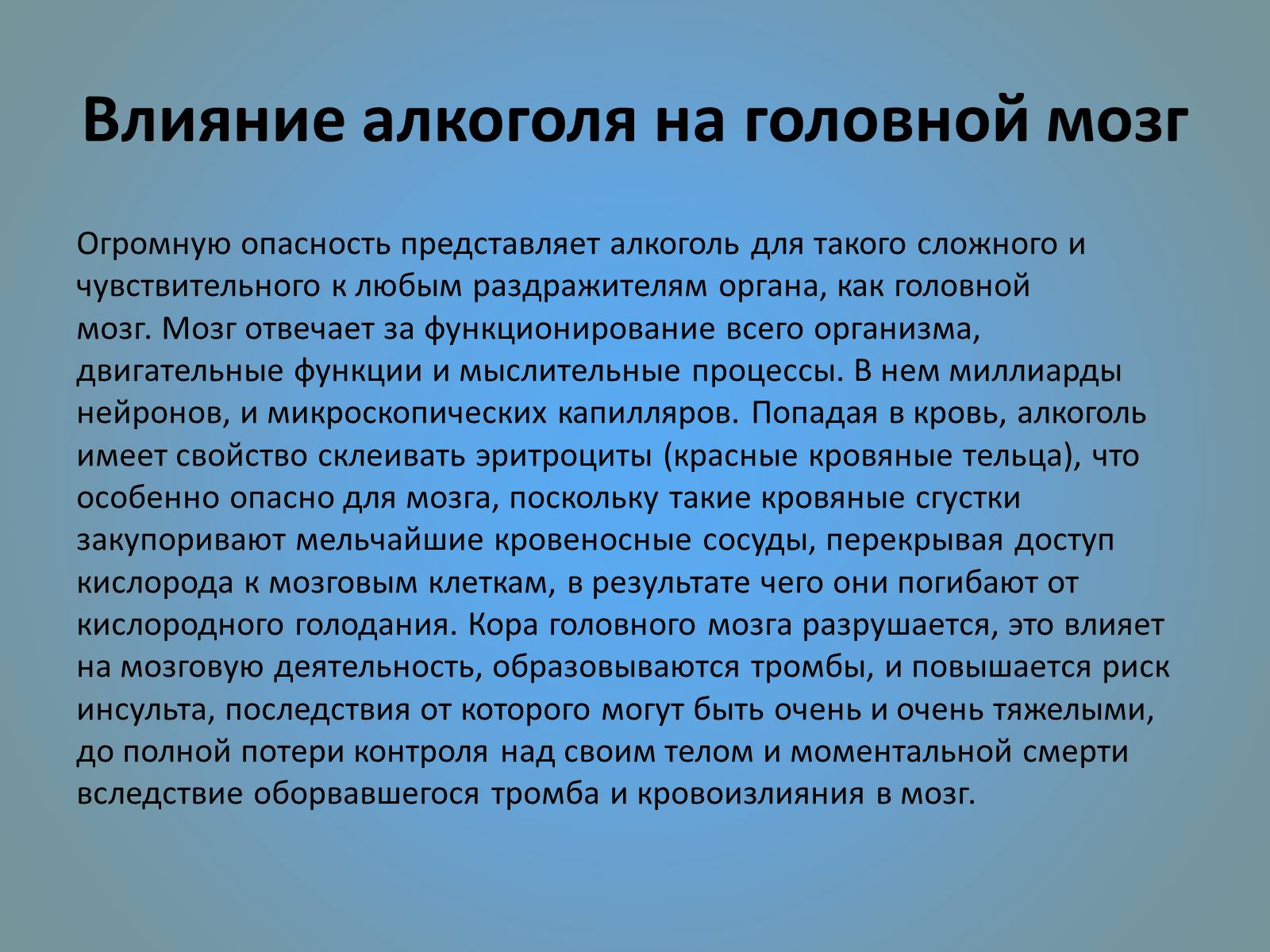 Влияние алкоголя на головной мозг

Огромную опасность представляет алкоголь для такого сложного и чувствительного к любым раздражителям органа, как головной мозг. Мозг отвечает за функционирование всего организма, двигательные функции и мыслительные процессы. В нем миллиарды нейронов, и микроскопических капилляров. Попадая в кровь, алкоголь имеет свойство склеивать эритроциты (красные кровяные тельца), что особенно опасно для мозга, поскольку такие кровяные сгустки закупоривают мельчайшие кровеносные сосуды, перекрывая доступ кислорода к мозговым клеткам, в результате чего они погибают от кислородного голодания. Кора головного мозга разрушается, это влияет на мозговую деятельность, образовываются тромбы, и повышается риск инсульта, последствия от которого могут быть очень и очень тяжелыми, до полной потери контроля над своим телом и моментальной смерти вследствие оборвавшегося тромба и кровоизлияния в мозг.